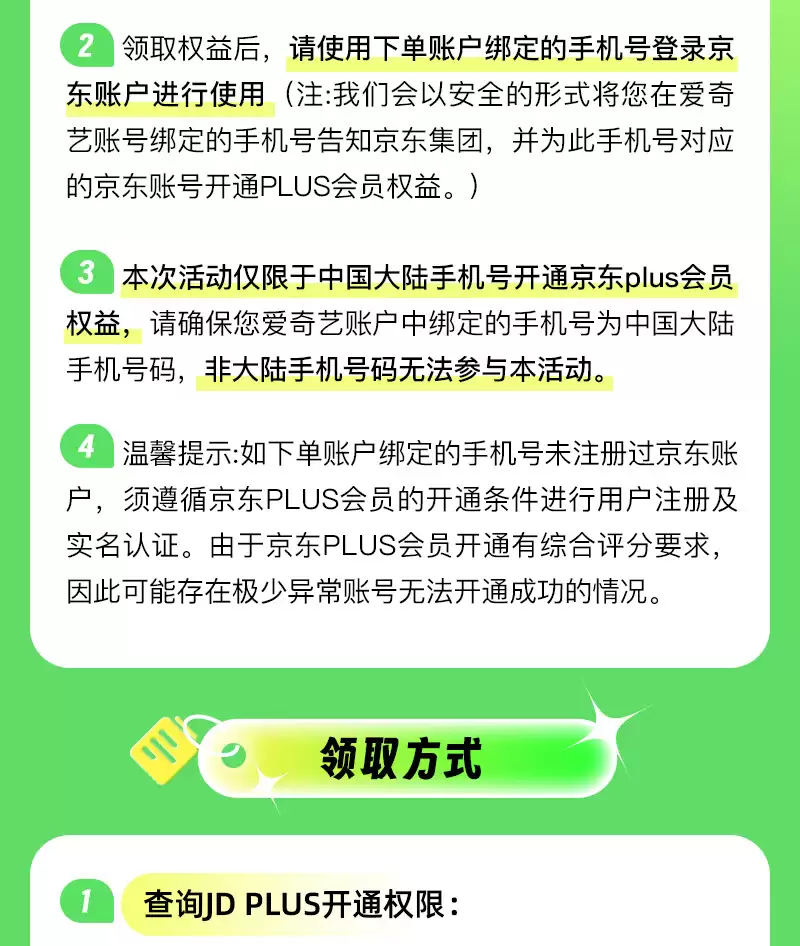 2 领取权益后，请使用下单账户绑定的手机号登录京东账户进行使用（注:我们会以安全的形式将您在爱奇艺账号绑定的手机号告知京东集团，并为此手机号对应的京东账号开通PLUS会员权益。）

3 本次活动仅限于中国大陆手机号开通京东plus会员权益，请确保您爱奇艺账户中绑定的手机号为中国大陆手机号码，非大陆手机号码无法参与本活动。

4 温馨提示:如下单账户绑定的手机号未注册过京东账户，须遵循京东PLUS会员的开通条件进行用户注册及实名认证。由于京东PLUS会员开通有综合评分要求，因此可能存在极少异常账号无法开通成功的情况。

领取方式

1 查询JD PLUS开通权限：